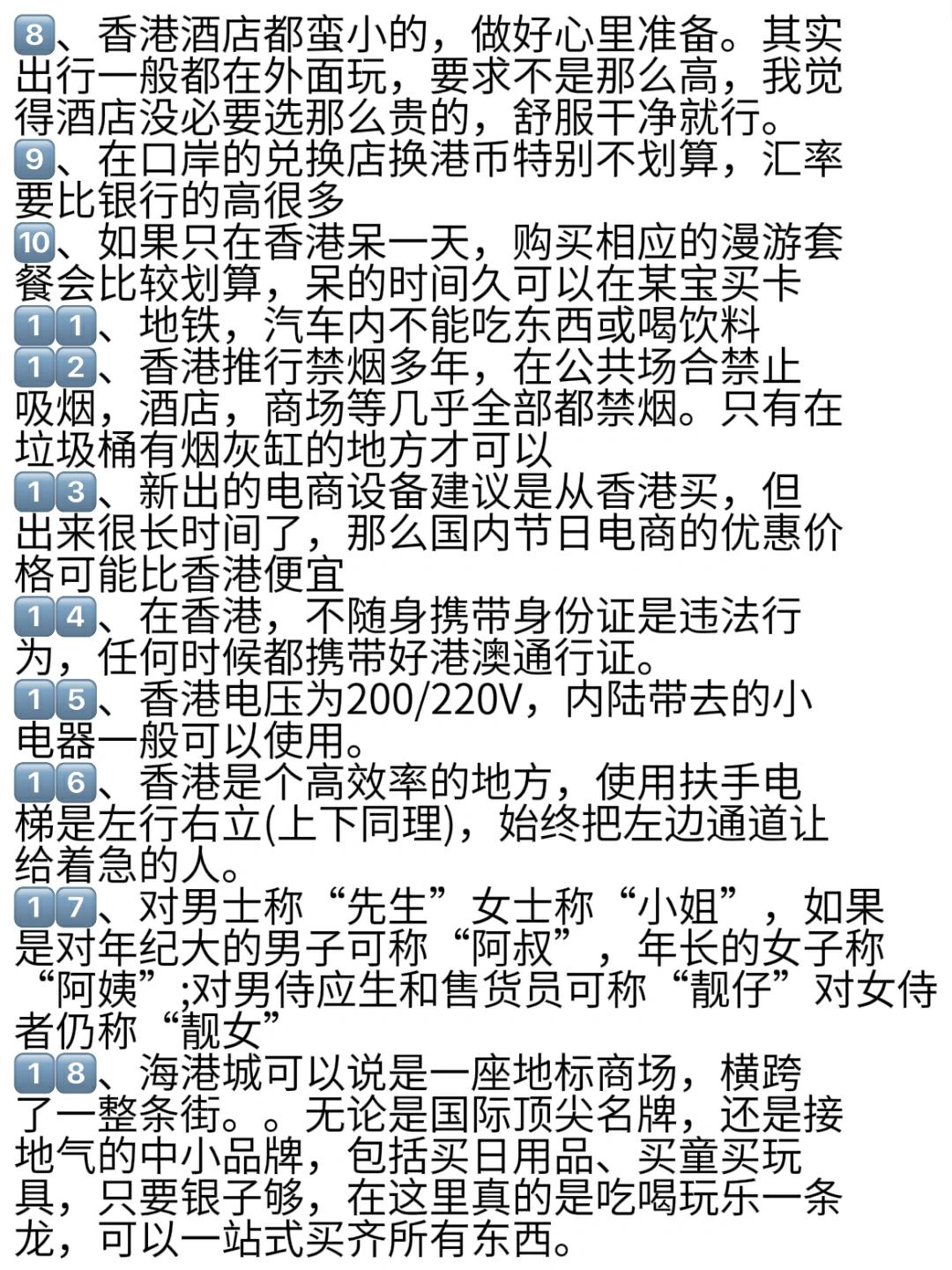 8、香港酒店都蛮小的，做好心里准备。其实出行一般都在外面玩，要求不是那么高，我觉得酒店没必要选那么贵的，舒服干净就行。
9、在口岸的兑换店换港币特别不划算，汇率要比银行的高很多
10、如果只在香港呆一天，购买相应的漫游套餐会比较划算，呆的时间久可以在某宝买卡
11、地铁，汽车内不能吃东西或喝饮料
12、香港推行禁烟多年，在公共场合禁止吸烟，酒店，商场等几乎全部都禁烟。只有在垃圾桶有烟灰缸的地方才可以
13、新出的电商设备建议是从香港买，但出来很长时间了，那么国内节日电商的优惠价格可能比香港便宜
14、在香港，不随身携带身份证是违法行为，任何时候都携带好港澳通行证。
15、香港电压为200/220V，内陆带去的小电器一般可以使用。
16、香港是个高效率的地方，使用扶手电梯是左行右立(上下同理)，始终把左边通道让给着急的人。
17、对男士称“先生”女士称“小姐”，如果是对年纪大的男子可称“阿叔”，年长的女子称“阿姨”;对男侍应生和售货员可称“靓仔”对女侍者仍称“靓女”
18、海港城可以说是一座地标商场，横跨了一整条街。。无论是国际顶尖名牌，还是接地气的中小品牌，包括买日用品、买童买玩具，只要银子够，在这里真的是吃喝玩乐一条龙，可以一站式买齐所有东西。